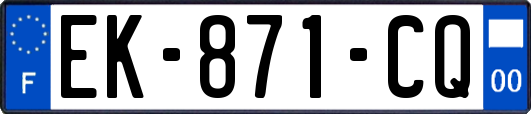 F

EK-871-CQ

00